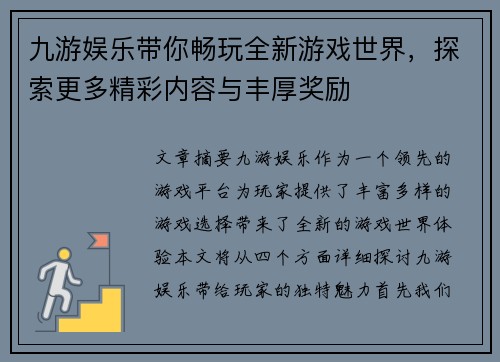 九游娱乐带你畅玩全新游戏世界，探索更多精彩内容与丰厚奖励

文章摘要九游娱乐作为一个领先的游戏平台为玩家提供了丰富多样的游戏选择带来了全新的游戏世界体验本文将从四个方面详细探讨九游娱乐带给玩家的独特魅力首先我们